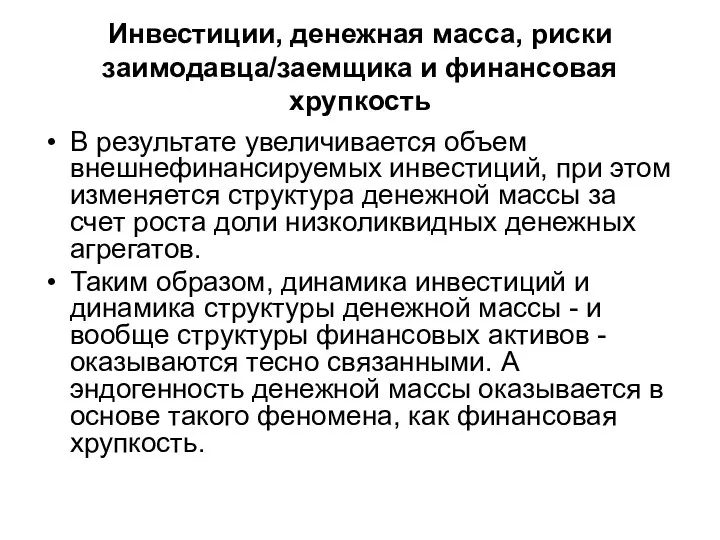 Инвестиции, денежная масса, риски заимодавца/заемщика и финансовая хрупкость

• В результате увеличивается объем внешнефинансируемых инвестиций, при этом изменяется структура денежной массы за счет роста доли низколиквидных денежных агрегатов.

• Таким образом, динамика инвестиций и динамика структуры денежной массы - и вообще структуры финансовых активов - оказываются тесно связанными. А эндогенность денежной массы оказывается в основе такого феномена, как финансовая хрупкость.